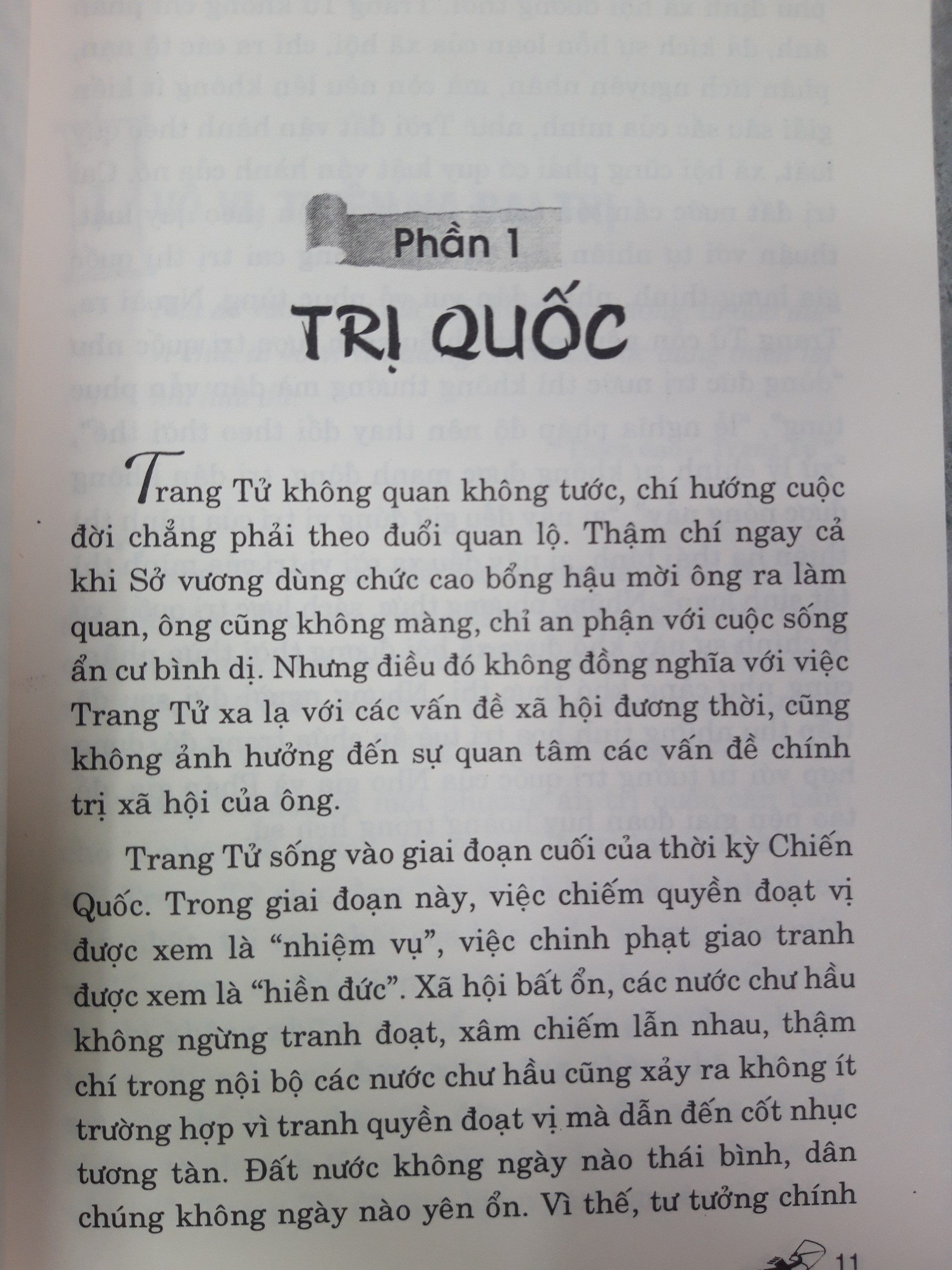 Phần 1

TRỊ QUỐC

Trang Tử không quan không tước, chí hướng cuộc đời chẳng phải theo đuổi quan lộ. Thậm chí ngay cả khi Sở vương dùng chức cao bổng hậu mời ông ra làm quan, ông cũng không màng, chỉ an phận với cuộc sống ẩn cư bình dị. Nhưng điều đó không đồng nghĩa với việc Trang Tử xa lạ với các vấn đề xã hội đương thời, cũng không ảnh hưởng đến sự quan tâm các vấn đề chính trị xã hội của ông.

Trang Tử sống vào giai đoạn cuối của thời kỳ Chiến Quốc. Trong giai đoạn này, việc chiếm quyền đoạt vị được xem là "nhiệm vụ", việc chinh phạt giao tranh được xem là "hiền đức". Xã hội bất ổn, các nước chư hầu không ngừng tranh đoạt, xâm chiếm lẫn nhau, thậm chí trong nội bộ các nước chư hầu cũng xảy ra không ít trường hợp vì tranh quyền đoạt vị mà dẫn đến cốt nhục tương tàn. Đất nước không ngày nào thái bình, dân chúng không ngày nào yên ổn. Vì thế, tư tưởng chính

11